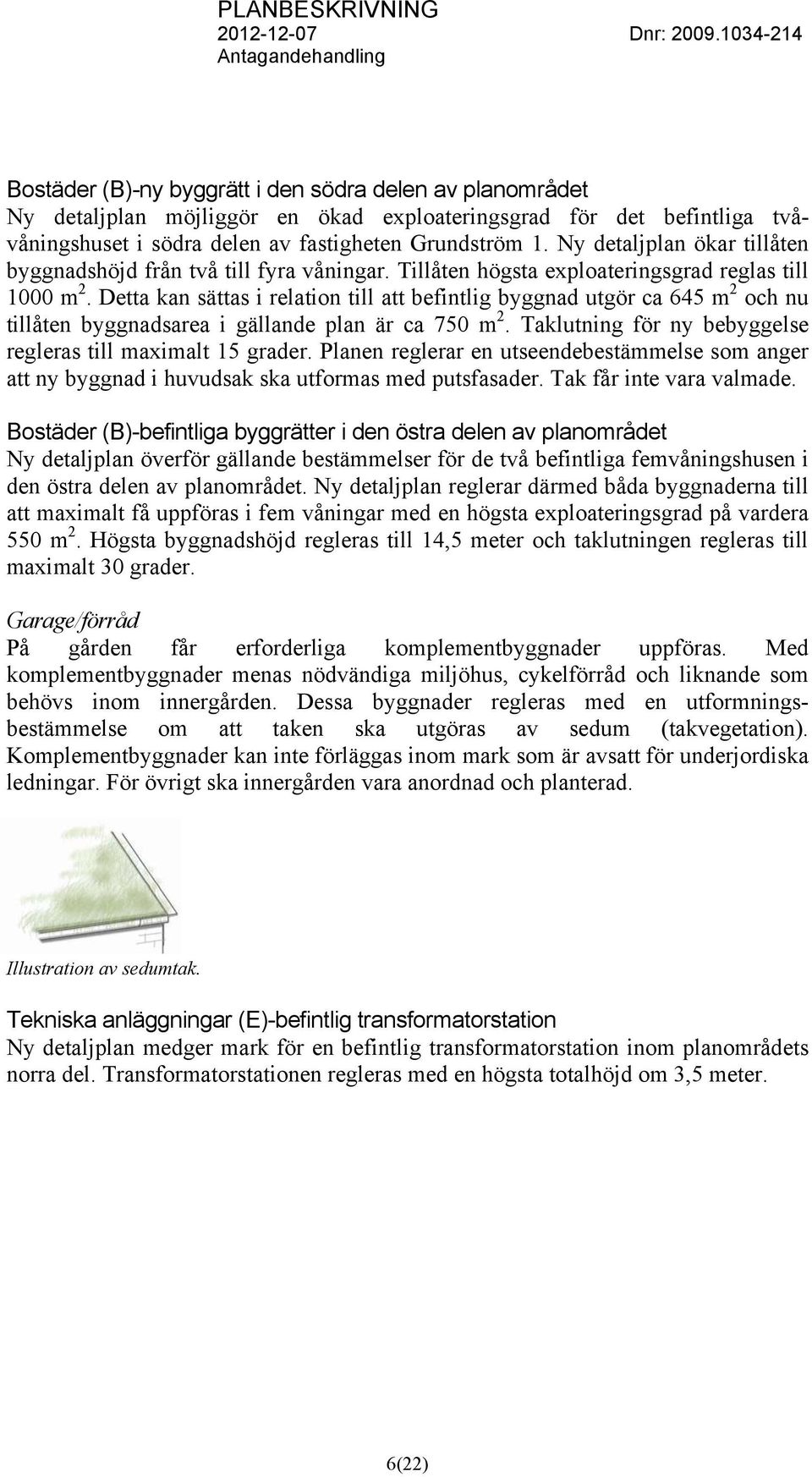 PLANBESKRIVNING
2012-12-07
Dnr: 2009.1034-214
Antagandehandling

Bostäder (B)-ny byggrätt i den södra delen av planområdet
Ny detaljplan möjliggör en ökad exploateringsgrad för det befintliga tvåvåningshuset i södra delen av fastigheten Grundström 1. Ny detaljplan ökar tillåten byggnadshöjd från två till fyra våningar. Tillåten högsta exploateringsgrad reglas till 1000 $m^2$. Detta kan sättas i relation till att befintlig byggnad utgör ca 645 $m^2$ och nu tillåten byggnadsarea i gällande plan är ca 750 $m^2$. Taklutning för ny bebyggelse regleras till maximalt 15 grader. Planen reglerar en utseendebestämmelse som anger att ny byggnad i huvudsak ska utformas med putsfasader. Tak får inte vara valmade.

Bostäder (B)-befintliga byggrätter i den östra delen av planområdet
Ny detaljplan överför gällande bestämmelser för de två befintliga femvåningshusen i den östra delen av planområdet. Ny detaljplan reglerar därmed båda byggnaderna till att maximalt få uppföras i fem våningar med en högsta exploateringsgrad på vardera 550 $m^2$. Högsta byggnadshöjd regleras till 14,5 meter och taklutningen regleras till maximalt 30 grader.

Garage/förråd
På gården får erforderliga komplementbyggnader uppföras. Med komplementbyggnader menas nödvändiga miljöhus, cykelförråd och liknande som behövs inom innergården. Dessa byggnader regleras med en utformningsbestämmelse om att taken ska utgöras av sedum (takvegetation). Komplementbyggnader kan inte förläggas inom mark som är avsatt för underjordiska ledningar. För övrigt ska innergården vara anordnad och planterad.

Illustration av sedumtak.

Tekniska anläggningar (E)-befintlig transformatorstation
Ny detaljplan medger mark för en befintlig transformatorstation inom planområdets norra del. Transformatorstationen regleras med en högsta totalhöjd om 3,5 meter.

6(22)